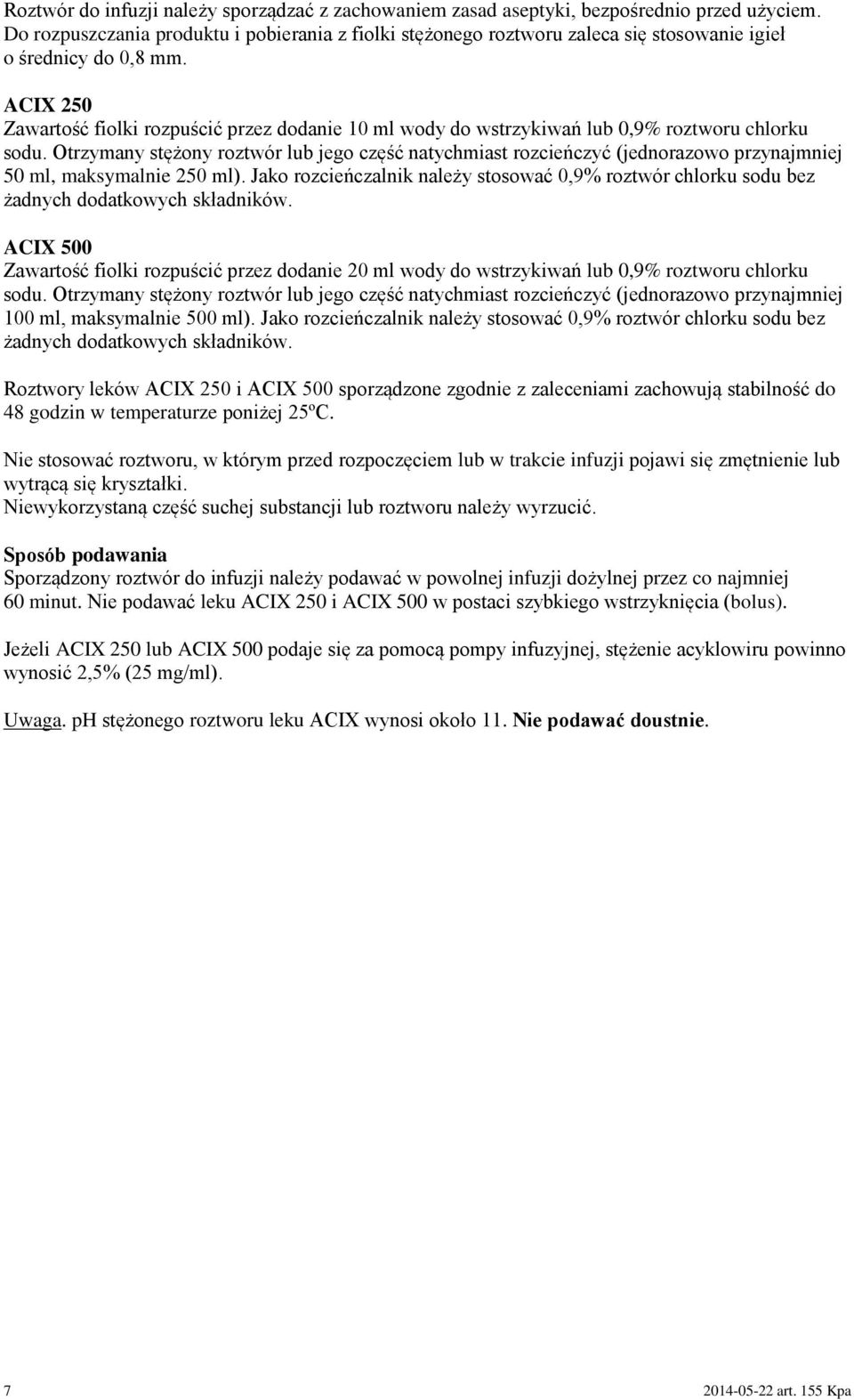 Roztwór do infuzji należy sporządzać z zachowaniem zasad aseptyki, bezpośrednio przed użyciem. Do rozpuszczania produktu i pobierania z fiolki stężonego roztworu zaleca się stosowanie igieł o średnicy do 0,8 mm.

ACIX 250
Zawartość fiolki rozpuścić przez dodanie 10 ml wody do wstrzykiwań lub 0,9% roztworu chlorku sodu. Otrzymany stężony roztwór lub jego część natychmiast rozcieńczyć (jednorazowo przynajmniej 50 ml, maksymalnie 250 ml). Jako rozcieńczalnik należy stosować 0,9% roztwór chlorku sodu bez żadnych dodatkowych składników.

ACIX 500
Zawartość fiolki rozpuścić przez dodanie 20 ml wody do wstrzykiwań lub 0,9% roztworu chlorku sodu. Otrzymany stężony roztwór lub jego część natychmiast rozcieńczyć (jednorazowo przynajmniej 100 ml, maksymalnie 500 ml). Jako rozcieńczalnik należy stosować 0,9% roztwór chlorku sodu bez żadnych dodatkowych składników.

Roztwory leków ACIX 250 i ACIX 500 sporządzone zgodnie z zaleceniami zachowują stabilność do 48 godzin w temperaturze poniżej 25ºC.

Nie stosować roztworu, w którym przed rozpoczęciem lub w trakcie infuzji pojawi się zmętnienie lub wytrącą się kryształki.
Niewykorzystaną część suchej substancji lub roztworu należy wyrzucić.

Sposób podawania
Sporządzony roztwór do infuzji należy podawać w powolnej infuzji dożylnej przez co najmniej 60 minut. Nie podawać leku ACIX 250 i ACIX 500 w postaci szybkiego wstrzyknięcia (bolus).

Jeżeli ACIX 250 lub ACIX 500 podaje się za pomocą pompy infuzyjnej, stężenie acyklowiru powinno wynosić 2,5% (25 mg/ml).

Uwaga. pH stężonego roztworu leku ACIX wynosi około 11. Nie podawać doustnie.

7

2014-05-22 art. 155 Kpa